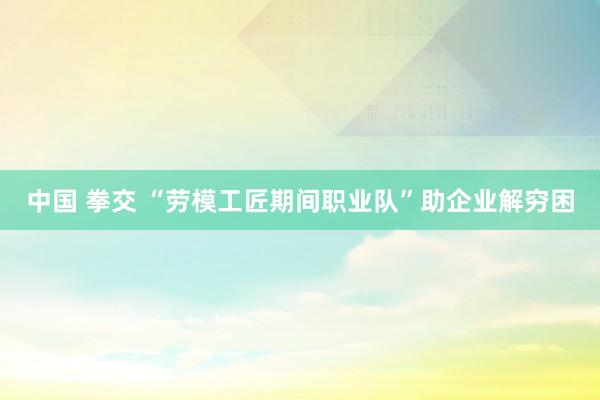 中国 拳交 “劳模工匠期间职业队”助企业解穷困